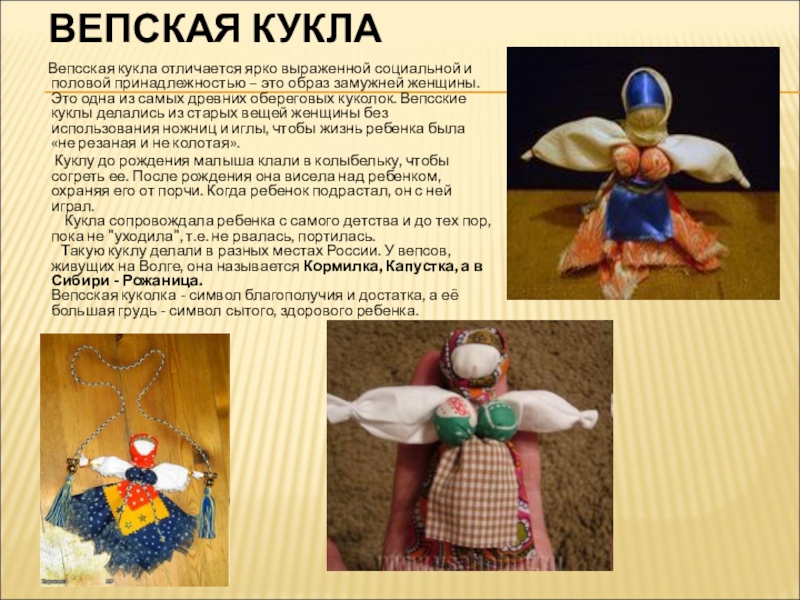 ВЕПСКАЯ КУКЛА

Вепсская кукла отличается ярко выраженной социальной и половой принадлежностью – это образ замужней женщины. Это одна из самых древних обереговых куколок. Вепсские куклы делались из старых вещей женщины без использования ножниц и иглы, чтобы жизнь ребенка была «не резаная и не колотая».

Куклу до рождения малыша клали в колыбельку, чтобы согреть ее. После рождения она висела над ребенком, охраняя его от порчи. Когда ребенок подрастал, он с ней играл.

Кукла сопровождала ребенка с самого детства и до тех пор, пока не "уходила", т.е. не рвалась, портилась.

Такую куклу делали в разных местах России. У вепсов, живущих на Волге, она называется Кормилка, Капустка, а в Сибири - Рожаница.

Вепсская куколка - символ благополучия и достатка, а её большая грудь - символ сытого, здорового ребенка.